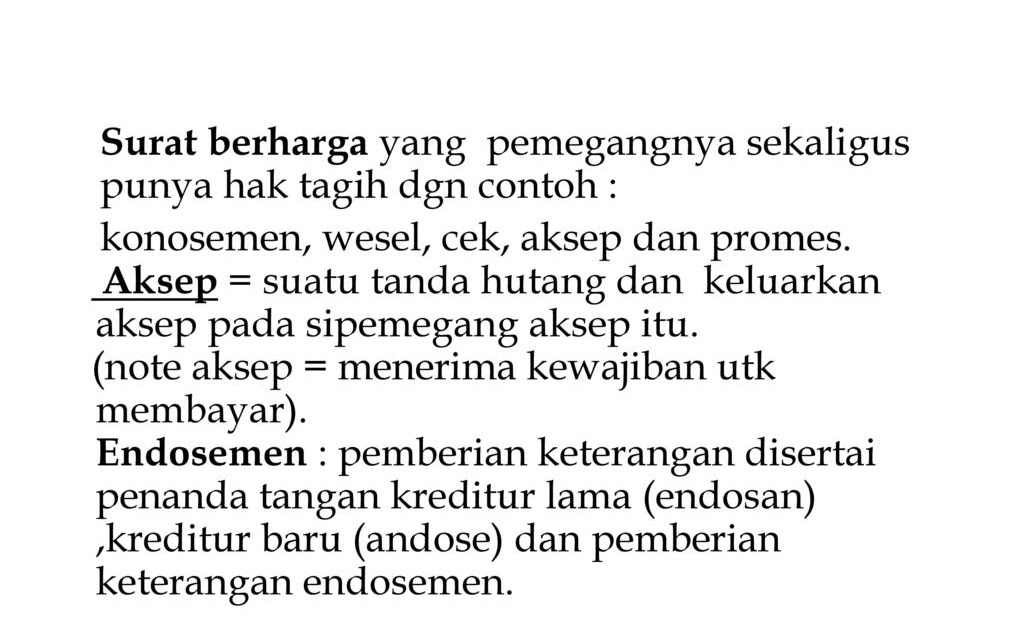 Surat berharga yang pemegangnya sekaligus punya hak tagih dgn contoh :

konosemen, wesel, cek, aksep dan promes.

Aksep = suatu tanda hutang dan keluarkan aksep pada sipemegang aksep itu.
(note aksep = menerima kewajiban utk membayar).
Endosemen : pemberian keterangan disertai penanda tangan kreditur lama (endosan) ,kreditur baru (andose) dan pemberian keterangan endosemen.